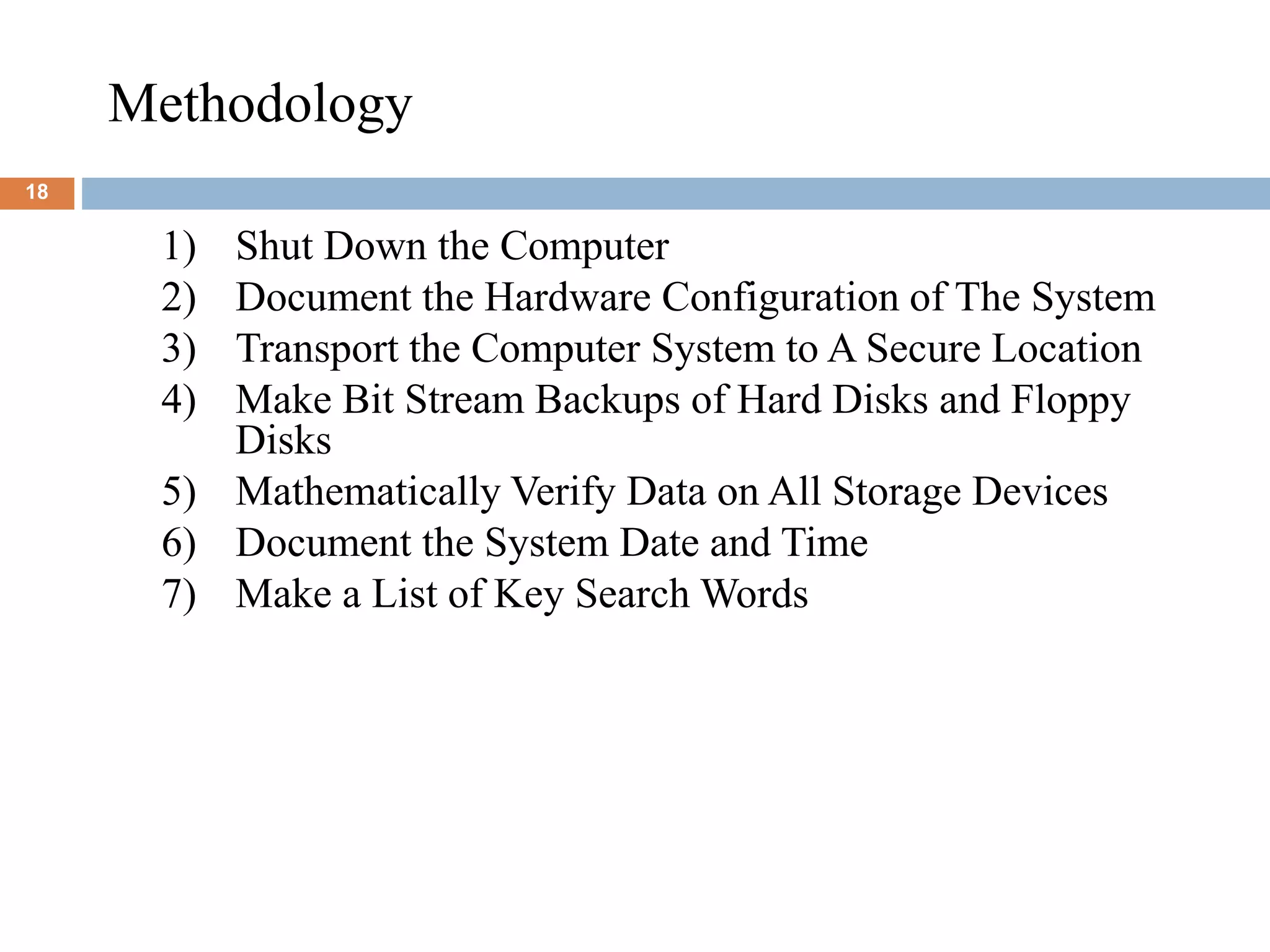 Methodology

18

1) Shut Down the Computer
2) Document the Hardware Configuration of The System
3) Transport the Computer System to A Secure Location
4) Make Bit Stream Backups of Hard Disks and Floppy Disks
5) Mathematically Verify Data on All Storage Devices
6) Document the System Date and Time
7) Make a List of Key Search Words